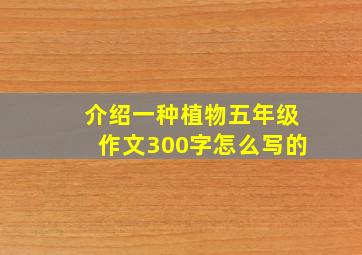 介绍一种植物五年级作文300字怎么写的